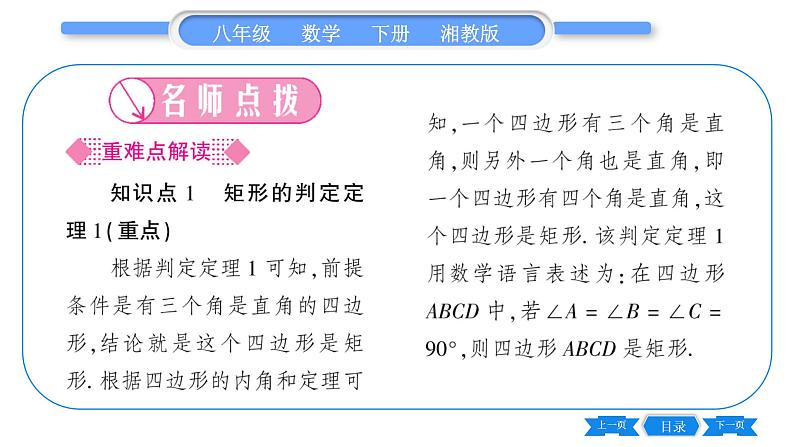 八年级　数学　下册　湘教版

名师点拨

重难点解读

知识点 1　矩形的判定定理 1(重点)

根据判定定理 1 可知,前提条件是有三个角是直角的四边形,结论就是这个四边形是矩形. 根据四边形的内角和定理可知,一个四边形有三个角是直角,则另外一个角也是直角,即一个四边形有四个角是直角,这个四边形是矩形. 该判定定理 1 用数学语言表述为:在四边形 $ABCD$ 中,若 $\angle A = \angle B = \angle C = 90°$,则四边形 $ABCD$ 是矩形.

上一页　目录　下一页